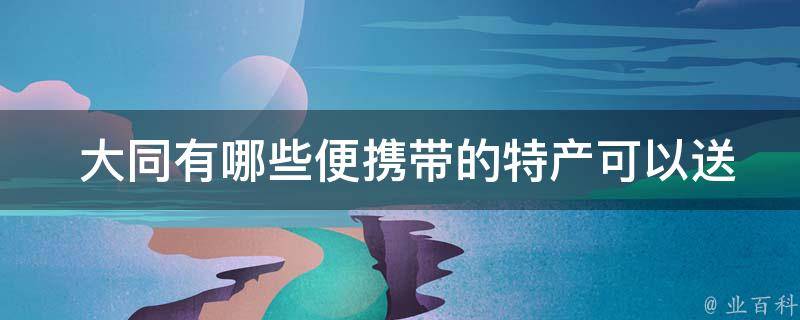 大同有哪些便携带的特产可以送

@ 业百科